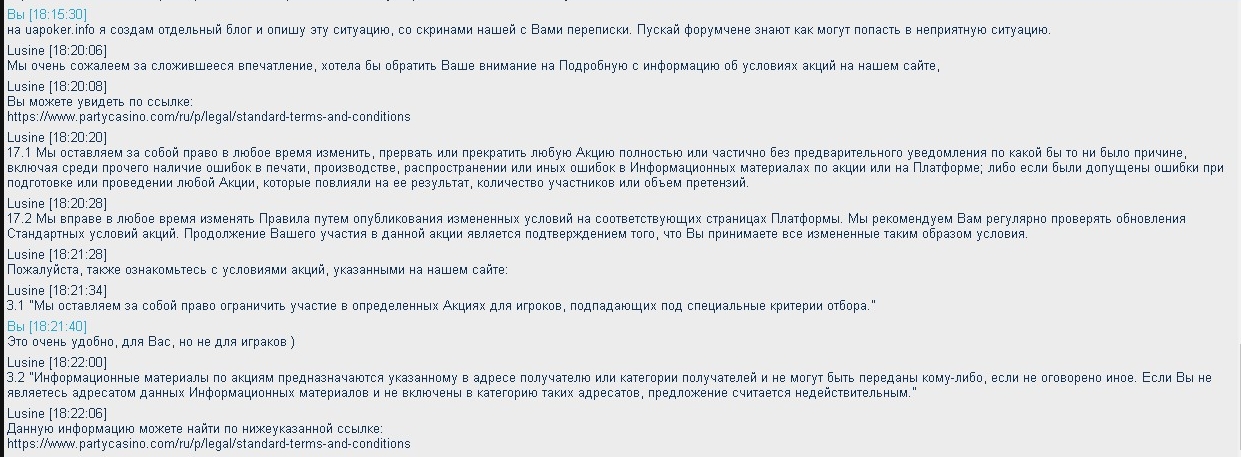 Вы [18:15:30]
на uapoker.info я создам отдельный блог и опишу эту ситуацию, со скринами нашей с Вами переписки. Пускай форумчене знают как могут попасть в неприятную ситуацию.

Lusine [18:20:06]
Мы очень сожалеем за сложившееся впечатление, хотела бы обратить Ваше внимание на Подробную с информацию об условиях акций на нашем сайте,

Lusine [18:20:08]
Вы можете увидеть по ссылке:
https://www.partycasino.com/ru/p/legal/standard-terms-and-conditions

Lusine [18:20:20]
17.1 Мы оставляем за собой право в любое время изменить, прервать или прекратить любую Акцию полностью или частично без предварительного уведомления по какой бы то ни было причине, включая среди прочего наличие ошибок в печати, производстве, распространении или иных ошибок в Информационных материалах по акции или на Платформе; либо если были допущены ошибки при подготовке или проведении любой Акции, которые повлияли на ее результат, количество участников или объем претензий.

Lusine [18:20:28]
17.2 Мы вправе в любое время изменять Правила путем опубликования измененных условий на соответствующих страницах Платформы. Мы рекомендуем Вам регулярно проверять обновления Стандартных условий акций. Продолжение Вашего участия в данной акции является подтверждением того, что Вы принимаете все измененные таким образом условия.

Lusine [18:21:28]
Пожалуйста, также ознакомьтесь с условиями акций, указанными на нашем сайте:

Lusine [18:21:34]
3.1 "Мы оставляем за собой право ограничить участие в определенных Акциях для игроков, подпадающих под специальные критерии отбора."

Вы [18:21:40]
Это очень удобно, для Вас, но не для играков )

Lusine [18:22:00]
3.2 "Информационные материалы по акциям предназначаются указанному в адресе получателю или категории получателей и не могут быть переданы кому-либо, если не оговорено иное. Если Вы не являетесь адресатом данных Информационных материалов и не включены в категорию таких адресатов, предложение считается недействительным."

Lusine [18:22:06]
Данную информацию можете найти по нижеуказанной ссылке:
https://www.partycasino.com/ru/p/legal/standard-terms-and-conditions